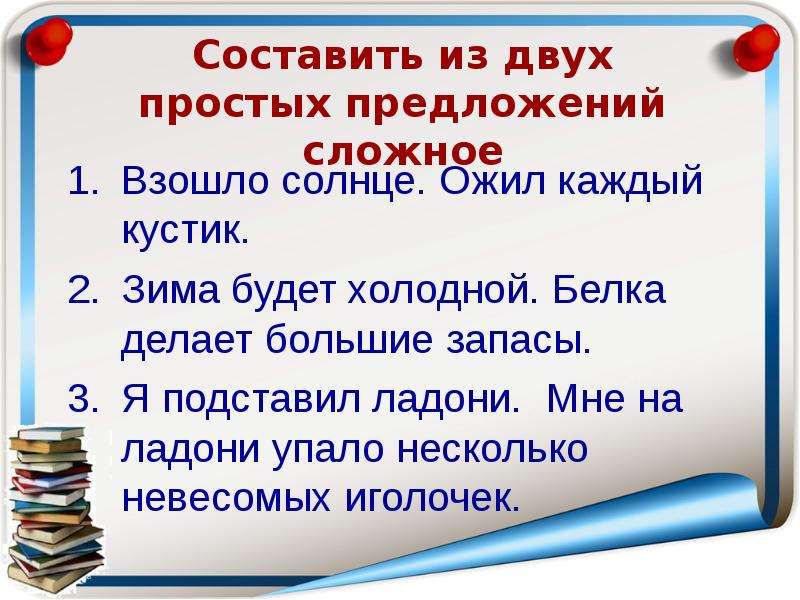 Составить из двух простых предложений сложное

1. Взошло солнце. Ожил каждый кустик.
2. Зима будет холодной. Белка делает большие запасы.
3. Я подставил ладони.  Мне на ладони упало несколько невесомых иголочек.